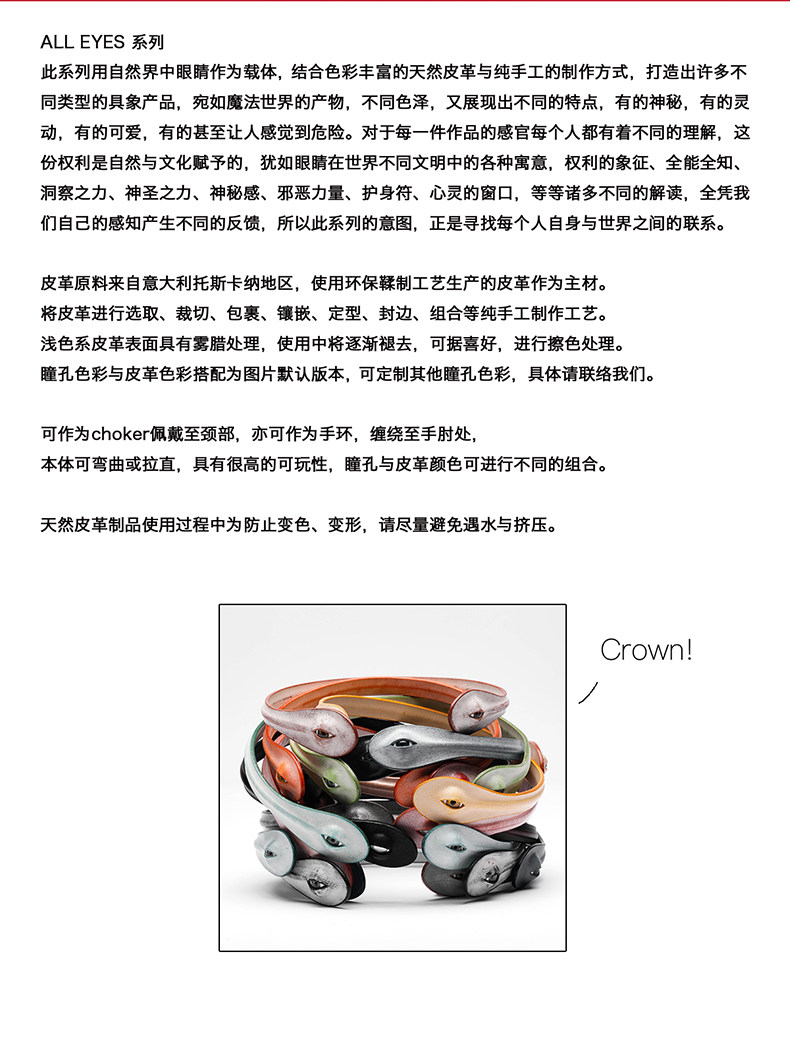 ALL EYES 系列
此系列用自然界中眼睛作为载体，结合色彩丰富的天然皮革与纯手工的制作方式，打造出许多不同类型的具象产品，宛如魔法世界的产物，不同色泽，又展现出不同的特点，有的神秘，有的灵动，有的可爱，有的甚至让人感觉到危险。对于每一件作品的感官每个人都有着不同的理解，这份权利是自然与文化赋予的，犹如眼睛在世界不同文明中的各种寓意，权利的象征、全能全知、洞察之力、神圣之力、神秘感、邪恶力量、护身符、心灵的窗口，等等诸多不同的解读，全凭我们自己的感知产生不同的反馈，所以此系列的意图，正是寻找每个人自身与世界之间的联系。

皮革原料来自意大利托斯卡纳地区，使用环保鞣制工艺生产的皮革作为主材。
将皮革进行选取、裁切、包裹、镶嵌、定型、封边、组合等纯手工制作工艺。
浅色系皮革表面具有雾腊处理，使用中将逐渐褪去，可据喜好，进行擦色处理。
瞳孔色彩与皮革色彩搭配为图片默认版本，可定制其他瞳孔色彩，具体请联络我们。

可作为choker佩戴至颈部，亦可作为手环，缠绕至手肘处，
本体可弯曲或拉直，具有很高的可玩性，瞳孔与皮革颜色可进行不同的组合。

天然皮革制品使用过程中为防止变色、变形，请尽量避免遇水与挤压。

Crown!